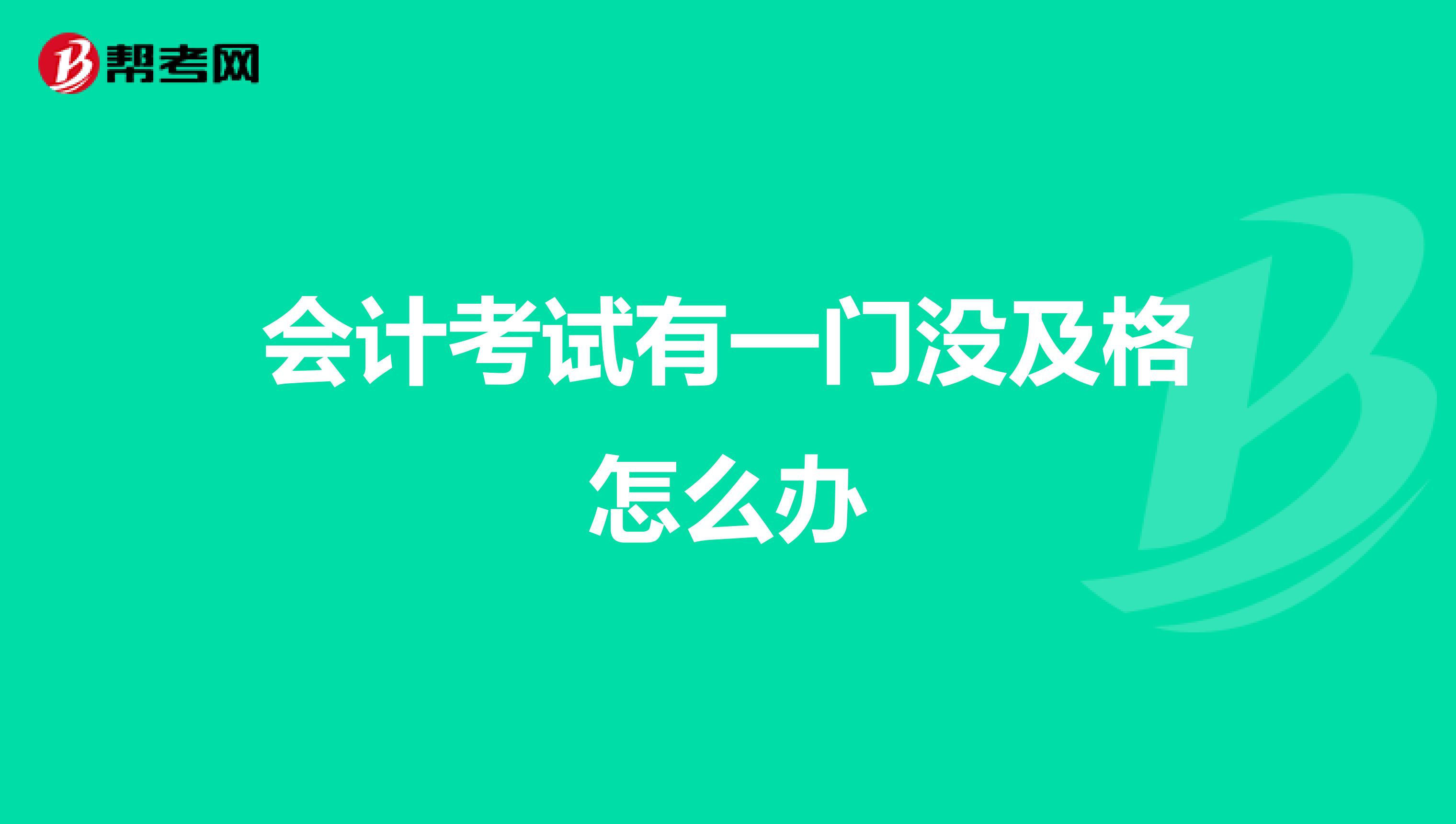 帮考网

会计考试有一门没及格怎么办